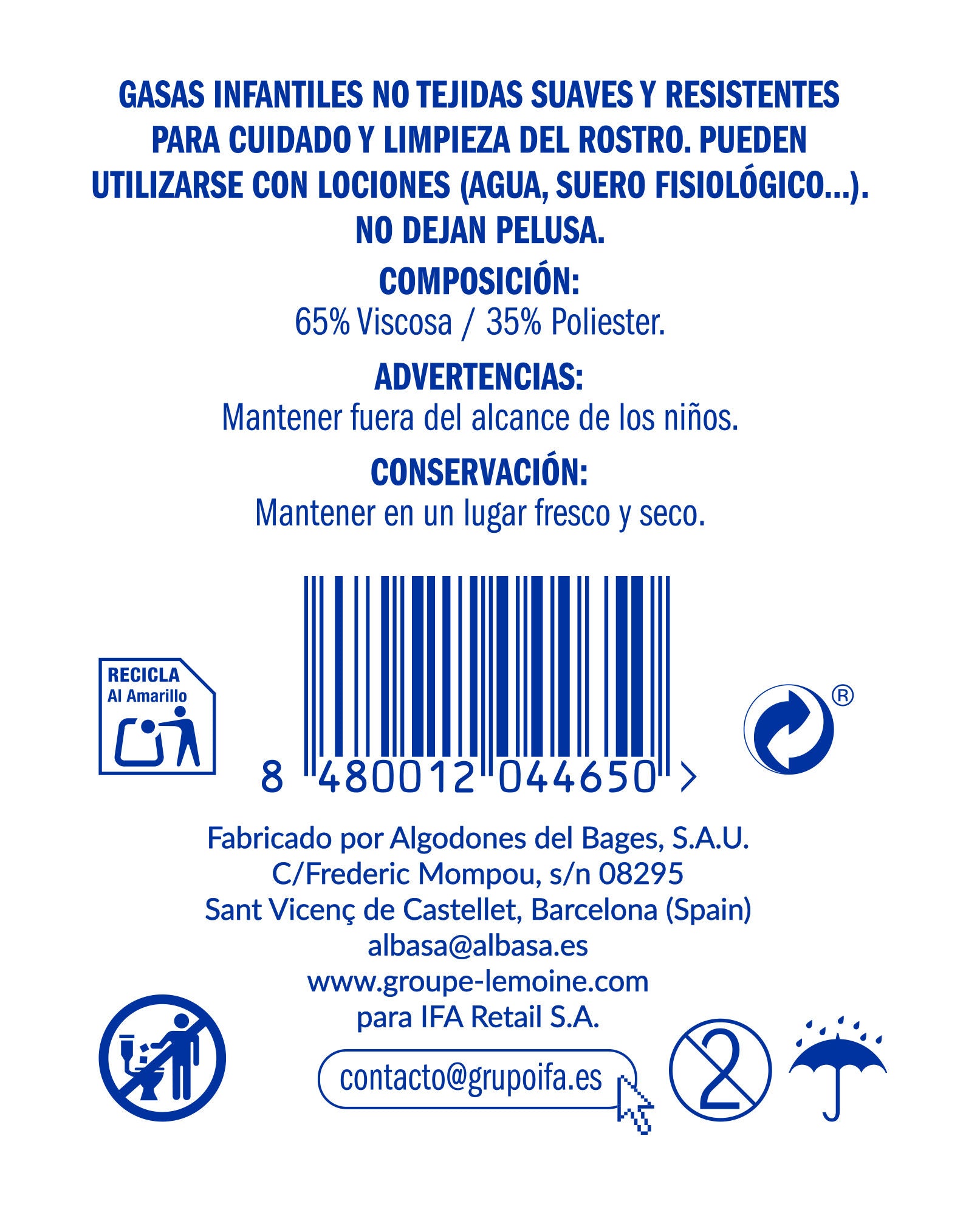 GASAS INFANTILES NO TEJIDAS SUAVES Y RESISTENTES PARA CUIDADO Y LIMPIEZA DEL ROSTRO. PUEDEN UTILIZARSE CON LOCIONES (AGUA, SUERO FISIOLÓGICO...). NO DEJAN PELUSA.

COMPOSICIÓN:
65% Viscosa / 35% Poliester.

ADVERTENCIAS:
Mantener fuera del alcance de los niños.

CONSERVACIÓN:
Mantener en un lugar fresco y seco.

RECICLA
Al Amarillo

8 480012 044650 >

®

Fabricado por Algodones del Bages, S.A.U.
C/Frederic Mompou, s/n 08295
Sant Vicenç de Castellet, Barcelona (Spain)
albasa@albasa.es
www.groupe-lemoine.com
para IFA Retail S.A.

contacto@grupoifa.es

2